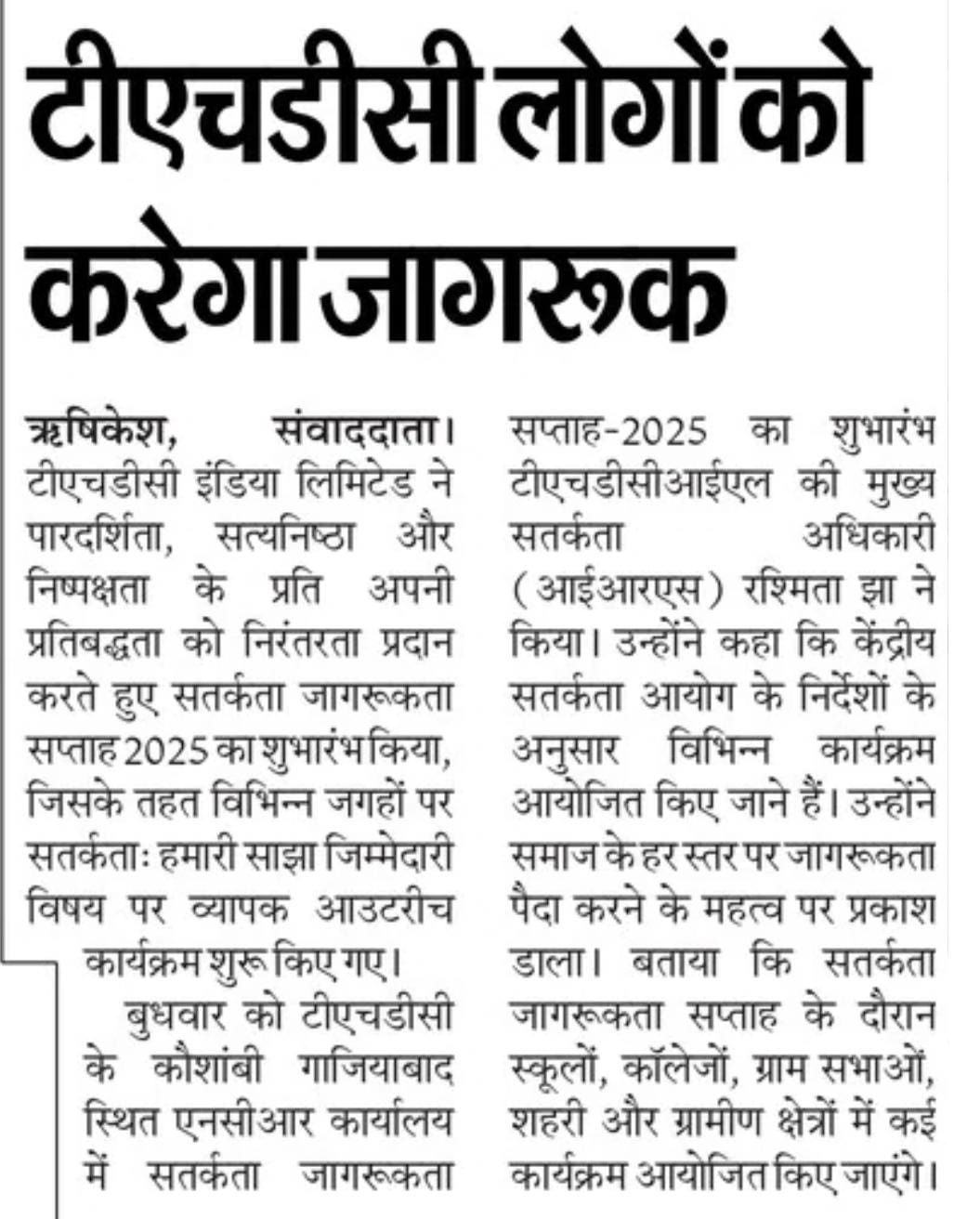 टीएचडीसी लोगों को करेगा जागरूक

ऋषिकेश, संवाददाता। टीएचडीसी इंडिया लिमिटेड ने पारदर्शिता, सत्यनिष्ठा और निष्पक्षता के प्रति अपनी प्रतिबद्धता को निरंतरता प्रदान करते हुए सतर्कता जागरूकता सप्ताह 2025 का शुभारंभ किया, जिसके तहत विभिन्न जगहों पर सतर्कताः हमारी साझा जिम्मेदारी विषय पर व्यापक आउटरीच कार्यक्रम शुरू किए गए।

बुधवार को टीएचडीसी के कौशांबी गाजियाबाद स्थित एनसीआर कार्यालय में सतर्कता जागरूकता सप्ताह-2025 का शुभारंभ टीएचडीसीआईएल की मुख्य सतर्कता अधिकारी (आईआरएस) रश्मिता झा ने किया। उन्होंने कहा कि केंद्रीय सतर्कता आयोग के निर्देशों के अनुसार विभिन्न कार्यक्रम आयोजित किए जाने हैं। उन्होंने समाज के हर स्तर पर जागरूकता पैदा करने के महत्व पर प्रकाश डाला। बताया कि सतर्कता जागरूकता सप्ताह के दौरान स्कूलों, कॉलेजों, ग्राम सभाओं, शहरी और ग्रामीण क्षेत्रों में कई कार्यक्रम आयोजित किए जाएंगे।